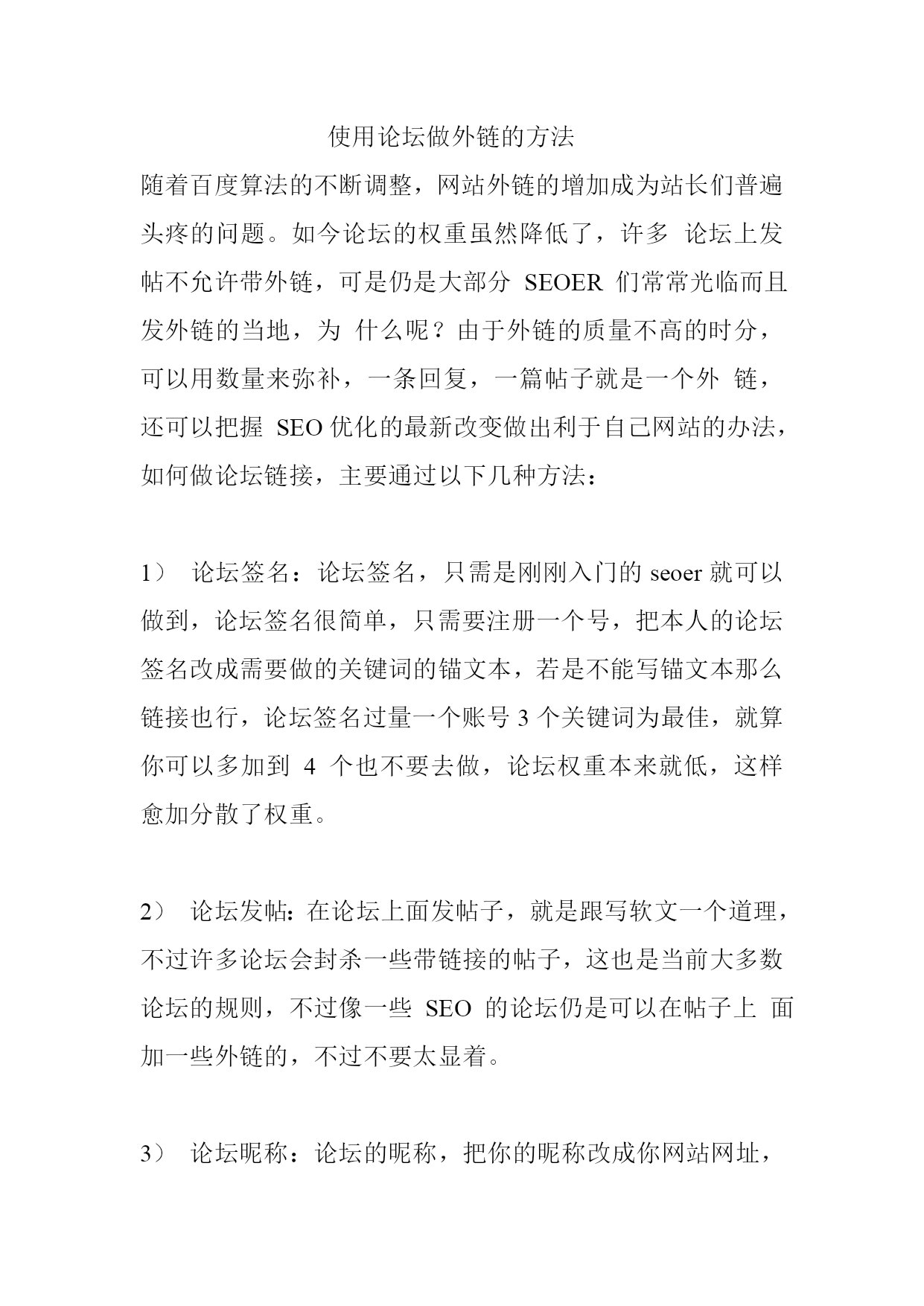 使用论坛做外链的方法

随着百度算法的不断调整，网站外链的增加成为站长们普遍头疼的问题。如今论坛的权重虽然降低了，许多 论坛上发帖不允许带外链，可是仍是大部分 SEOER 们常常光临而且发外链的当地，为 什么呢？由于外链的质量不高的时分，可以用数量来弥补，一条回复，一篇帖子就是一个外 链，还可以把握 SEO 优化的最新改变做出利于自己网站的办法，如何做论坛链接，主要通过以下几种方法：

1） 论坛签名：论坛签名，只需是刚刚入门的 seoer 就可以做到，论坛签名很简单，只需要注册一个号，把本人的论坛签名改成需要做的关键词的锚文本，若是不能写锚文本那么链接也行，论坛签名过量一个账号 3 个关键词为最佳，就算你可以多加到 4 个也不要去做，论坛权重本来就低，这样愈加分散了权重。

2） 论坛发帖：在论坛上面发帖子，就是跟写软文一个道理，不过许多论坛会封杀一些带链接的帖子，这也是当前大多数论坛的规则，不过像一些 SEO 的论坛仍是可以在帖子上 面加一些外链的，不过不要太显着。

3） 论坛昵称：论坛的昵称，把你的昵称改成你网站网址，